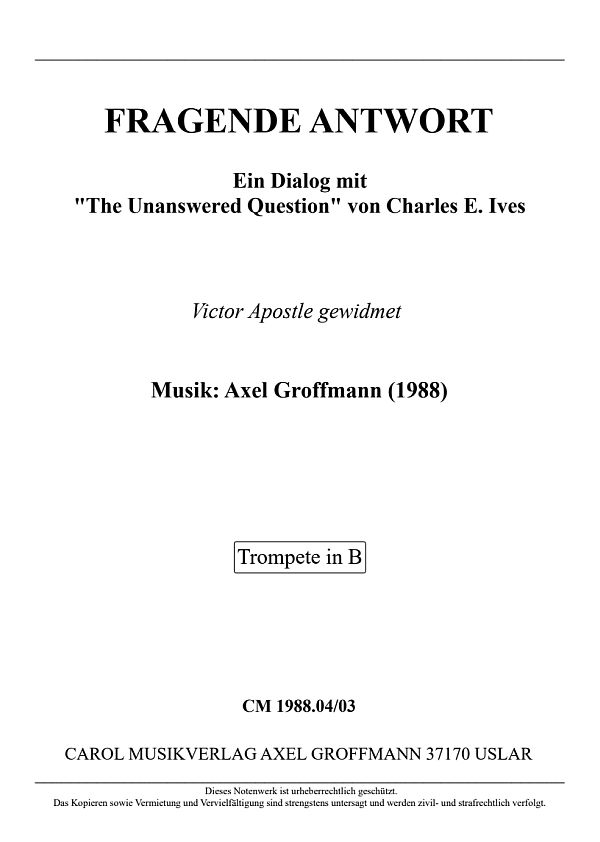 FRAGENDE ANTWORT

Ein Dialog mit
"The Unanswered Question" von Charles E. Ives

Victor Apostle gewidmet

Musik: Axel Groffmann (1988)

Trompete in B

CM 1988.04/03

CAROL MUSIKVERLAG AXEL GROFFMANN 37170 USLAR

Dieses Notenwerk ist urheberrechtlich geschützt.
Das Kopieren sowie Vermietung und Vervielfältigung sind strengstens untersagt und werden zivil- und strafrechtlich verfolgt.